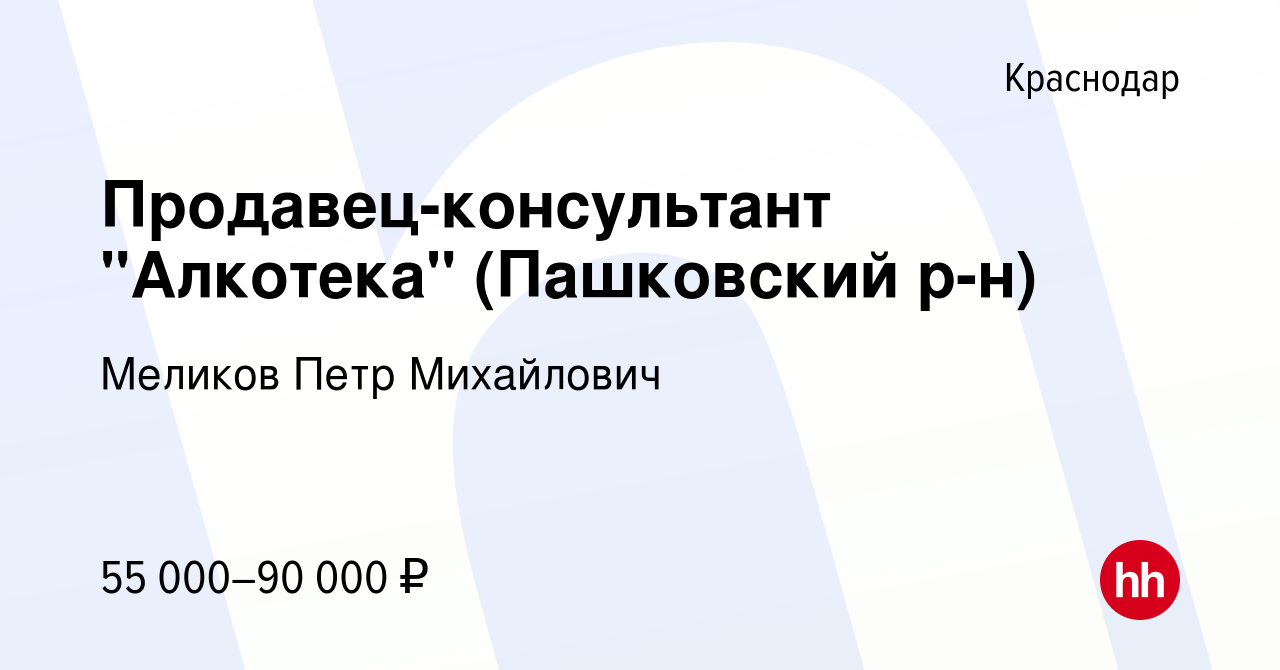 Краснодар

Продавец-консультант "Алкотека" (Пашковский р-н)

Меликов Петр Михайлович

55 000–90 000 ₽

hh